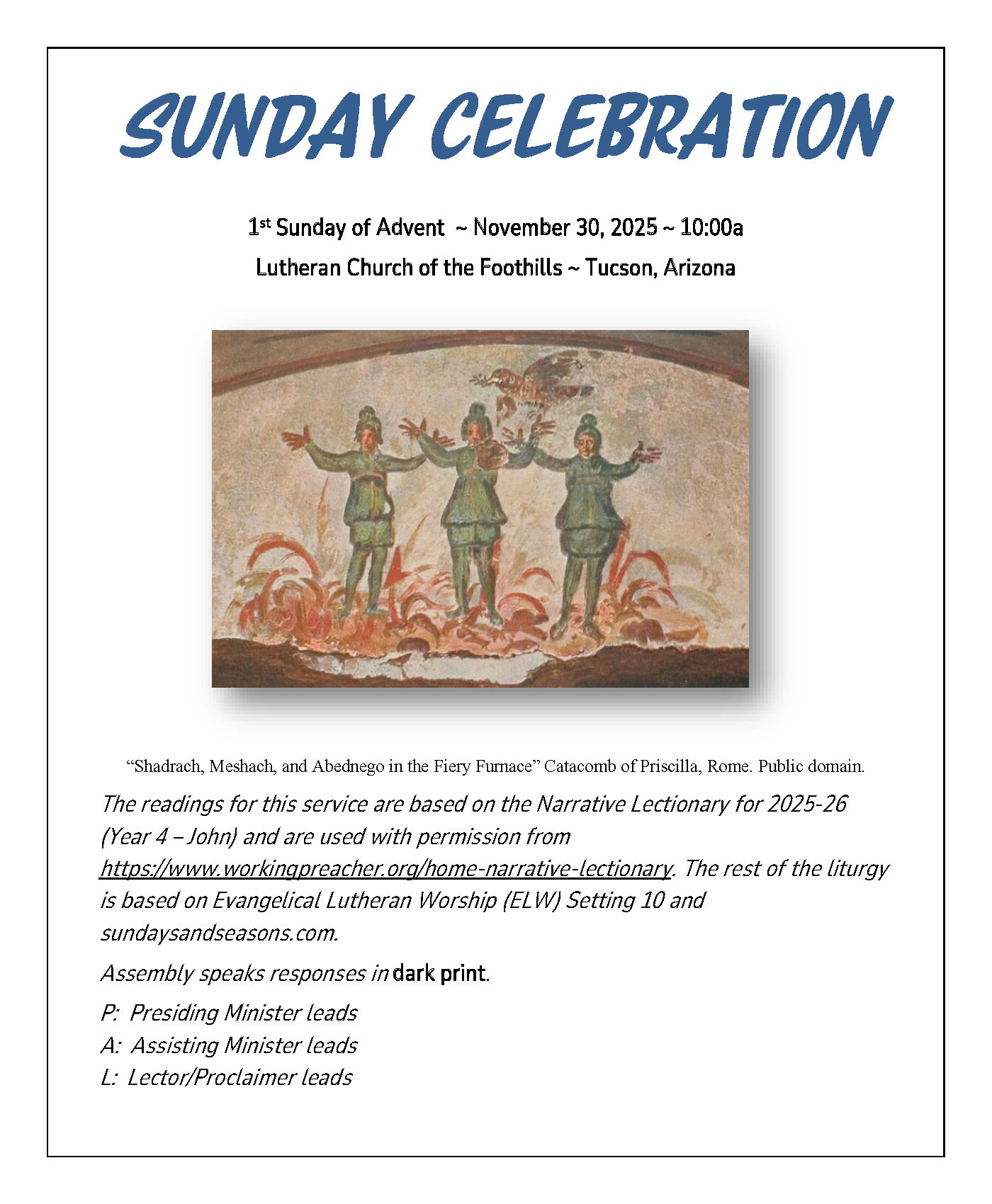 SUNDAY CELEBRATION

1st Sunday of Advent ~ November 30, 2025 ~ 10:00a

Lutheran Church of the Foothills ~ Tucson, Arizona

“Shadrach, Meshach, and Abednego in the Fiery Furnace” Catacomb of Priscilla, Rome. Public domain.

The readings for this service are based on the Narrative Lectionary for 2025-26 (Year 4 – John) and are used with permission from https://www.workingpreacher.org/home-narrative-lectionary. The rest of the liturgy is based on Evangelical Lutheran Worship (ELW) Setting 10 and sundaysandseasons.com.

Assembly speaks responses in dark print.

P: Presiding Minister leads
A: Assisting Minister leads
L: Lector/Proclaimer leads